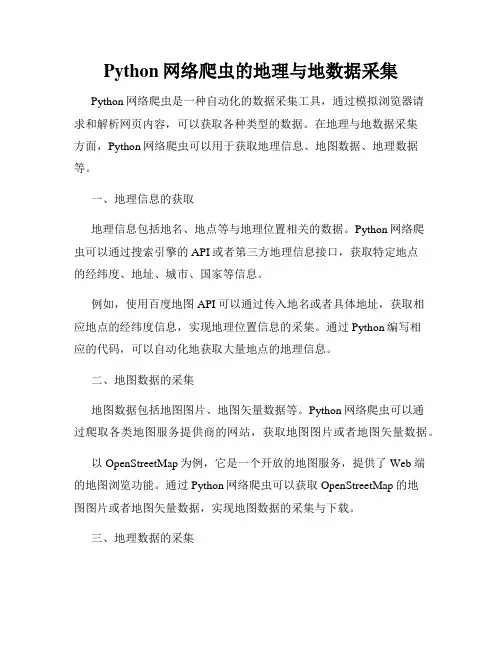 Python 网络爬虫的地理与地数据采集

Python 网络爬虫是一种自动化的数据采集工具，通过模拟浏览器请求和解析网页内容，可以获取各种类型的数据。在地理与地数据采集方面，Python 网络爬虫可以用于获取地理信息、地图数据、地理数据等。

一、地理信息的获取

地理信息包括地名、地点等与地理位置相关的数据。Python 网络爬虫可以通过搜索引擎的 API 或者第三方地理信息接口，获取特定地点的经纬度、地址、城市、国家等信息。

例如，使用百度地图 API 可以通过传入地名或者具体地址，获取相应地点的经纬度信息，实现地理位置信息的采集。通过 Python 编写相应的代码，可以自动化地获取大量地点的地理信息。

二、地图数据的采集

地图数据包括地图图片、地图矢量数据等。Python 网络爬虫可以通过爬取各类地图服务提供商的网站，获取地图图片或者地图矢量数据。

以 OpenStreetMap 为例，它是一个开放的地图服务，提供了 Web 端的地图浏览功能。通过 Python 网络爬虫可以获取 OpenStreetMap 的地图图片或者地图矢量数据，实现地图数据的采集与下载。

三、地理数据的采集